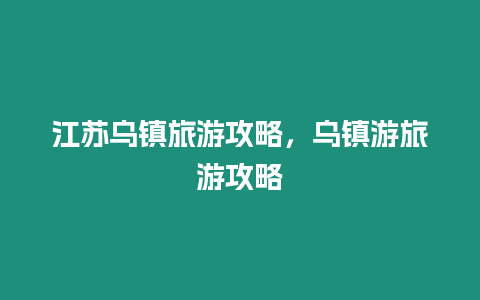 江苏乌镇旅游攻略，乌镇游旅游攻略